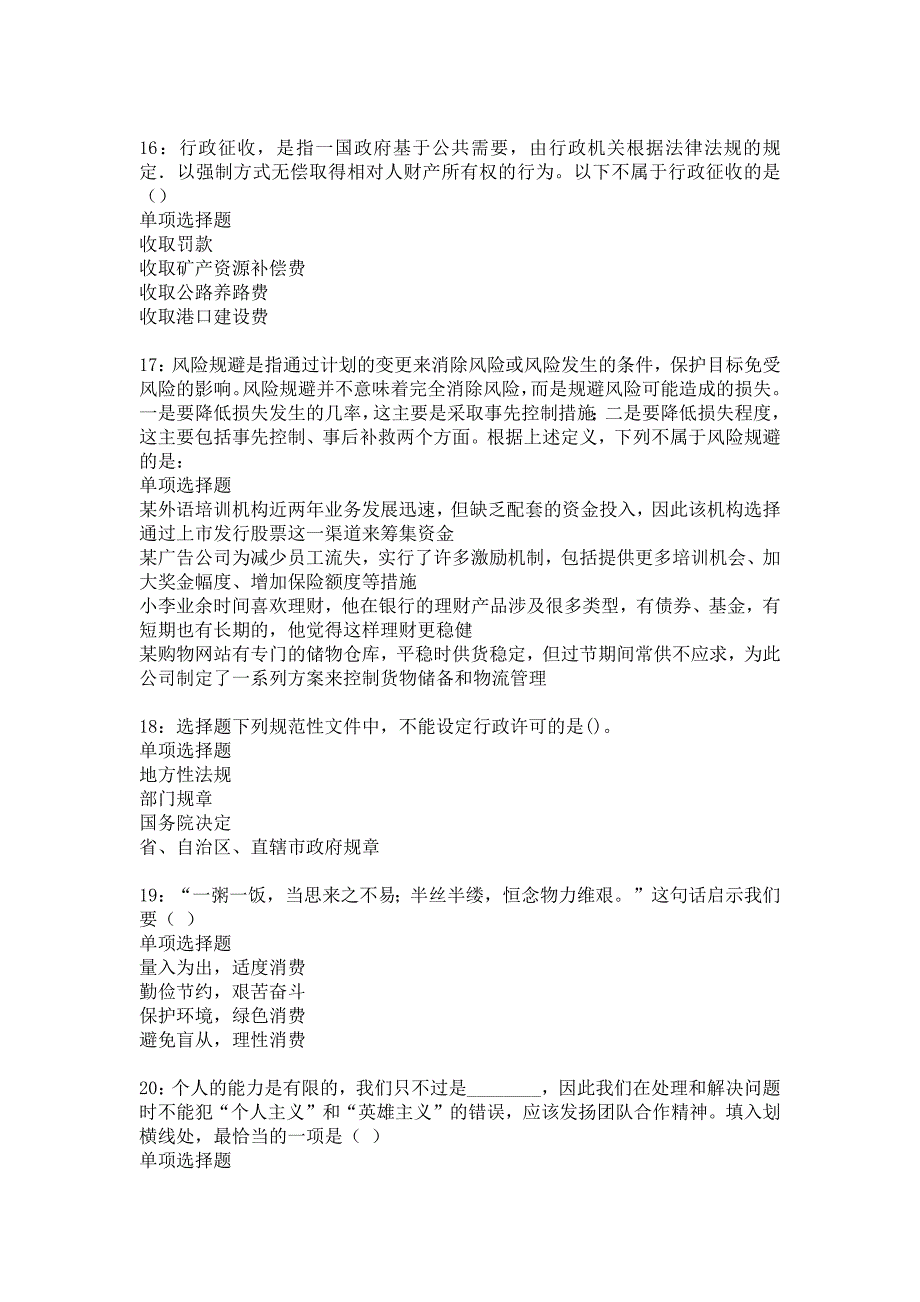 16：行政征收，是指一国政府基于公共需要，由行政机关根据法律法规的规定．以强制方式无偿取得相对人财产所有权的行为。以下不属于行政征收的是（）
单项选择题
收取罚款
收取矿产资源补偿费
收取公路养路费
收取港口建设费

17：风险规避是指通过计划的变更来消除风险或风险发生的条件，保护目标免受风险的影响。风险规避并不意味着完全消除风险，而是规避风险可能造成的损失。一是要降低损失发生的几率，这主要是采取事先控制措施；二是要降低损失程度，这主要包括事先控制、事后补救两个方面。根据上述定义，下列不属于风险规避的是：
单项选择题
某外语培训机构近两年业务发展迅速，但缺乏配套的资金投入，因此该机构选择通过上市发行股票这一渠道来筹集资金
某广告公司为减少员工流失，实行了许多激励机制，包括提供更多培训机会、加大奖金幅度、增加保险额度等措施
小李业余时间喜欢理财，他在银行的理财产品涉及很多类型，有债券、基金，有短期也有长期的，他觉得这样理财更稳健
某购物网站有专门的储物仓库，平稳时供货稳定，但过节期间常供不应求，为此公司制定了一系列方案来控制货物储备和物流管理

18：选择题下列规范性文件中，不能设定行政许可的是()。
单项选择题
地方性法规
部门规章
国务院决定
省、自治区、直辖市政府规章

19：“一粥一饭，当思来之不易；半丝半缕，恒念物力维艰。”这句话启示我们要（ ）
单项选择题
量入为出，适度消费
勤俭节约，艰苦奋斗
保护环境，绿色消费
避免盲从，理性消费

20：个人的能力是有限的，我们只不过是________，因此我们在处理和解决问题时不能犯“个人主义”和“英雄主义”的错误，应该发扬团队合作精神。填入划横线处，最恰当的一项是（ ）
单项选择题